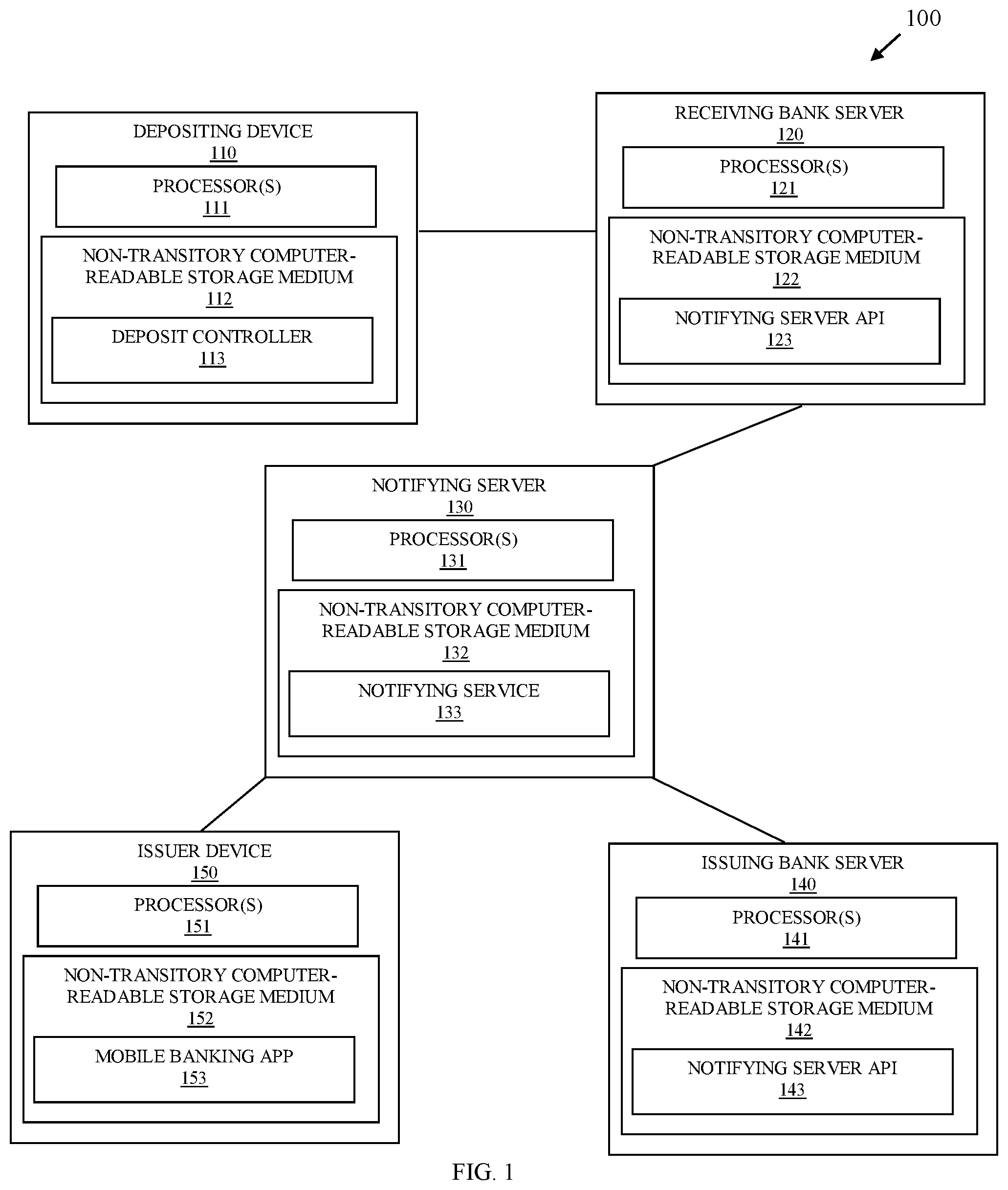 100

DEPOSITING DEVICE
110

PROCESSOR(S)
111

NON-TRANSITORY COMPUTER-READABLE STORAGE MEDIUM
112

DEPOSIT CONTROLLER
113

RECEIVING BANK SERVER
120

PROCESSOR(S)
121

NON-TRANSITORY COMPUTER-READABLE STORAGE MEDIUM
122

NOTIFYING SERVER API
123

NOTIFYING SERVER
130

PROCESSOR(S)
131

NON-TRANSITORY COMPUTER-READABLE STORAGE MEDIUM
132

NOTIFYING SERVICE
133

ISSUER DEVICE
150

PROCESSOR(S)
151

NON-TRANSITORY COMPUTER-READABLE STORAGE MEDIUM
152

MOBILE BANKING APP
153

ISSUING BANK SERVER
140

PROCESSOR(S)
141

NON-TRANSITORY COMPUTER-READABLE STORAGE MEDIUM
142

NOTIFYING SERVER API
143

FIG. 1